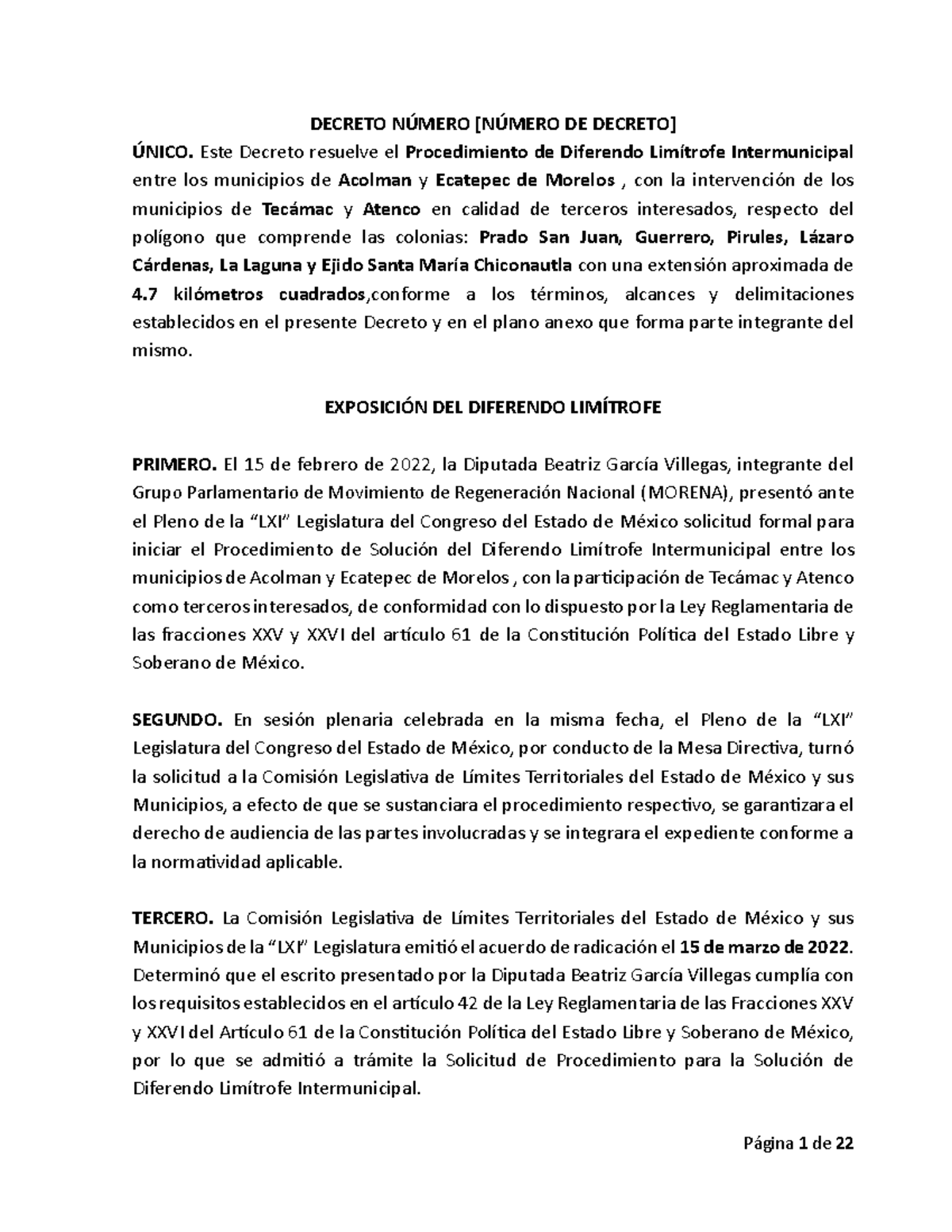 DECRETO NÚMERO [NÚMERO DE DECRETO]

ÚNICO. Este Decreto resuelve el Procedimiento de Diferendo Limítrofe Intermunicipal entre los municipios de Acolman y Ecatepec de Morelos , con la intervención de los municipios de Tecámac y Atenco en calidad de terceros interesados, respecto del polígono que comprende las colonias: Prado San Juan, Guerrero, Pirules, Lázaro Cárdenas, La Laguna y Ejido Santa María Chiconautla con una extensión aproximada de 4.7 kilómetros cuadrados,conforme a los términos, alcances y delimitaciones establecidos en el presente Decreto y en el plano anexo que forma parte integrante del mismo.

EXPOSICIÓN DEL DIFERENDO LIMÍTROFE

PRIMERO. El 15 de febrero de 2022, la Diputada Beatriz García Villegas, integrante del Grupo Parlamentario de Movimiento de Regeneración Nacional (MORENA), presentó ante el Pleno de la "LXI" Legislatura del Congreso del Estado de México solicitud formal para iniciar el Procedimiento de Solución del Diferendo Limítrofe Intermunicipal entre los municipios de Acolman y Ecatepec de Morelos , con la participación de Tecámac y Atenco como terceros interesados, de conformidad con lo dispuesto por la Ley Reglamentaria de las fracciones XXV y XXVI del artículo 61 de la Constitución Política del Estado Libre y Soberano de México.

SEGUNDO. En sesión plenaria celebrada en la misma fecha, el Pleno de la "LXI" Legislatura del Congreso del Estado de México, por conducto de la Mesa Directiva, turnó la solicitud a la Comisión Legislativa de Límites Territoriales del Estado de México y sus Municipios, a efecto de que se sustanciara el procedimiento respectivo, se garantizara el derecho de audiencia de las partes involucradas y se integrara el expediente conforme a la normatividad aplicable.

TERCERO. La Comisión Legislativa de Límites Territoriales del Estado de México y sus Municipios de la "LXI" Legislatura emitió el acuerdo de radicación el 15 de marzo de 2022. Determinó que el escrito presentado por la Diputada Beatriz García Villegas cumplía con los requisitos establecidos en el artículo 42 de la Ley Reglamentaria de las Fracciones XXV y XXVI del Artículo 61 de la Constitución Política del Estado Libre y Soberano de México, por lo que se admitió a trámite la Solicitud de Procedimiento para la Solución de Diferendo Limítrofe Intermunicipal.

Página 1 de 22